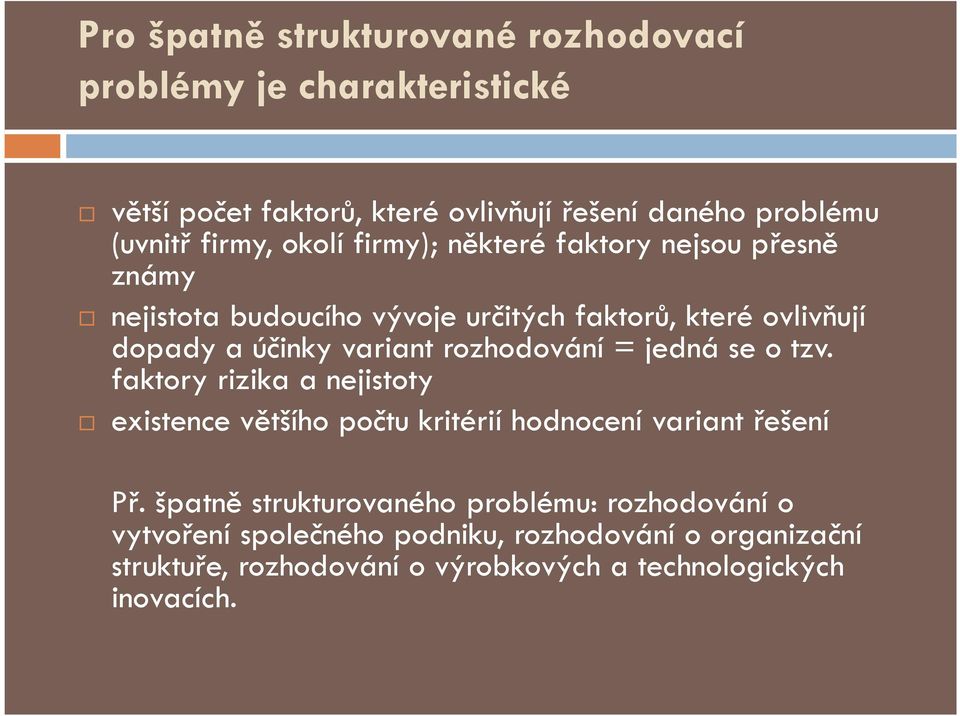 Pro špatně strukturované rozhodovací problémy je charakteristické

□ větší počet faktorů, které ovlivňují řešení daného problému (uvnitř firmy, okolí firmy); některé faktory nejsou přesně známy

□ nejistota budoucího vývoje určitých faktorů, které ovlivňují dopady a účinky variant rozhodování = jedná se o tzv. faktory rizika a nejistoty

□ existence většího počtu kritérií hodnocení variant řešení

Př. špatně strukturovaného problému: rozhodování o vytvoření společného podniku, rozhodování o organizační struktuře, rozhodování o výrobkových a technologických inovacích.